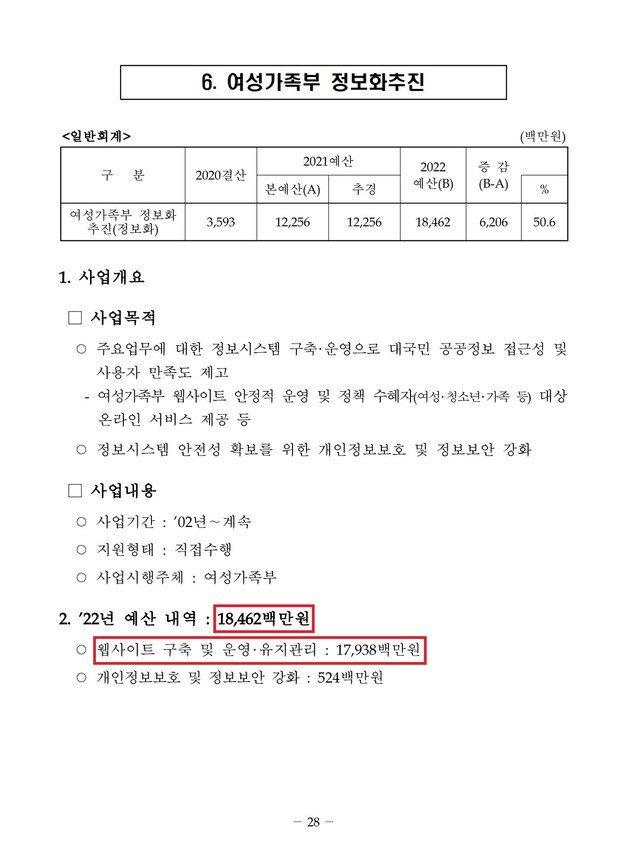 6. 여성가족부 정보화추진

<일반회계>

(백만원)

| 구 분 | 2020결산 | 2021예산 본예산(A) | 2021예산 추경 | 2022 예산(B) | 증 감 (B-A) | % |
|---|---|---|---|---|---|---|
| 여성가족부 정보화 추진(정보화) | 3,593 | 12,256 | 12,256 | 18,462 | 6,206 | 50.6 |

1. 사업개요

□ 사업목적

○ 주요업무에 대한 정보시스템 구축·운영으로 대국민 공공정보 접근성 및 사용자 만족도 제고

- 여성가족부 웹사이트 안정적 운영 및 정책 수혜자(여성·청소년·가족 등) 대상 온라인 서비스 제공 등

○ 정보시스템 안전성 확보를 위한 개인정보보호 및 정보보안 강화

□ 사업내용

○ 사업기간 : '02년~계속

○ 지원형태 : 직접수행

○ 사업시행주체 : 여성가족부

2. '22년 예산 내역 : 18,462백만원

○ 웹사이트 구축 및 운영·유지관리 : 17,938백만원

○ 개인정보보호 및 정보보안 강화 : 524백만원

— 28 —